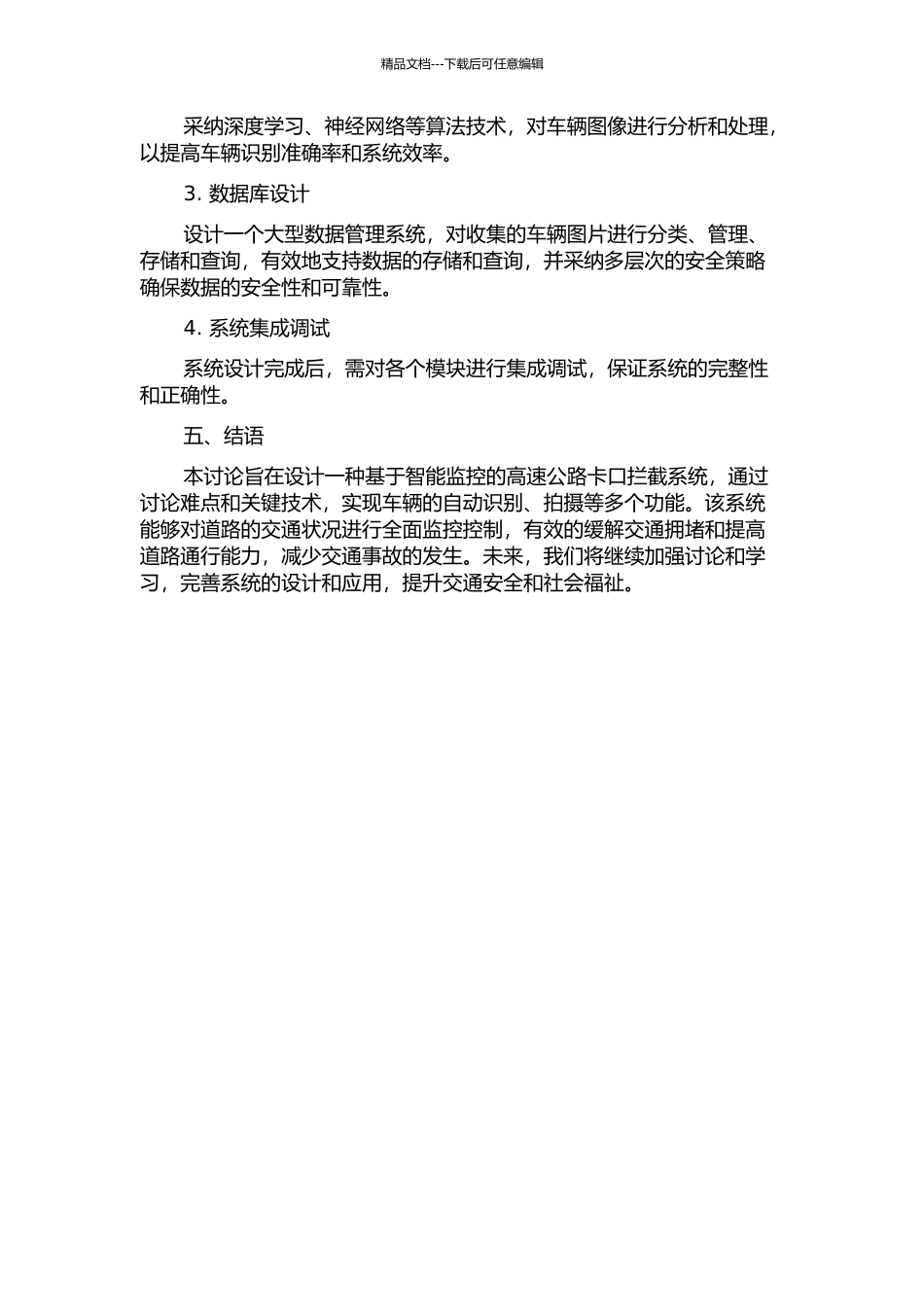 精品文档---下载后可任意编辑

采纳深度学习、神经网络等算法技术，对车辆图像进行分析和处理，以提高车辆识别准确率和系统效率。

3. 数据库设计

设计一个大型数据管理系统，对收集的车辆图片进行分类、管理、存储和查询，有效地支持数据的存储和查询，并采纳多层次的安全策略确保数据的安全性和可靠性。

4. 系统集成调试

系统设计完成后，需对各个模块进行集成调试，保证系统的完整性和正确性。

五、结语

本讨论旨在设计一种基于智能监控的高速公路卡口拦截系统，通过讨论难点和关键技术，实现车辆的自动识别、拍摄等多个功能。该系统能够对道路的交通状况进行全面监控控制，有效的缓解交通拥堵和提高道路通行能力，减少交通事故的发生。未来，我们将继续加强讨论和学习，完善系统的设计和应用，提升交通安全和社会福祉。